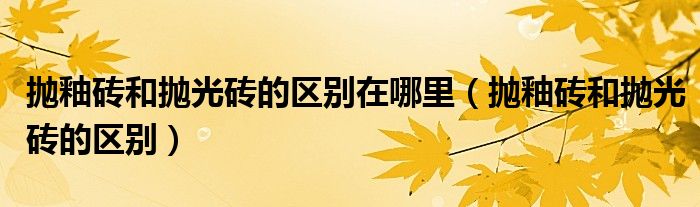 抛釉砖和抛光砖的区别在哪里（抛釉砖和抛光砖的区别）